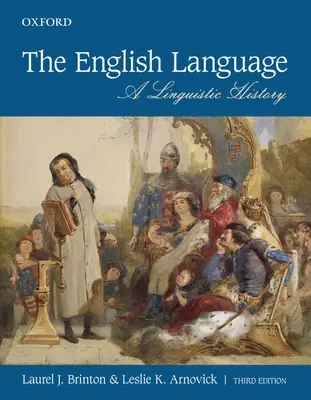 OXFORD

The English Language
A Linguistic History

Laurel J. Brinton & Leslie K. Arnovick | THIRD EDITION